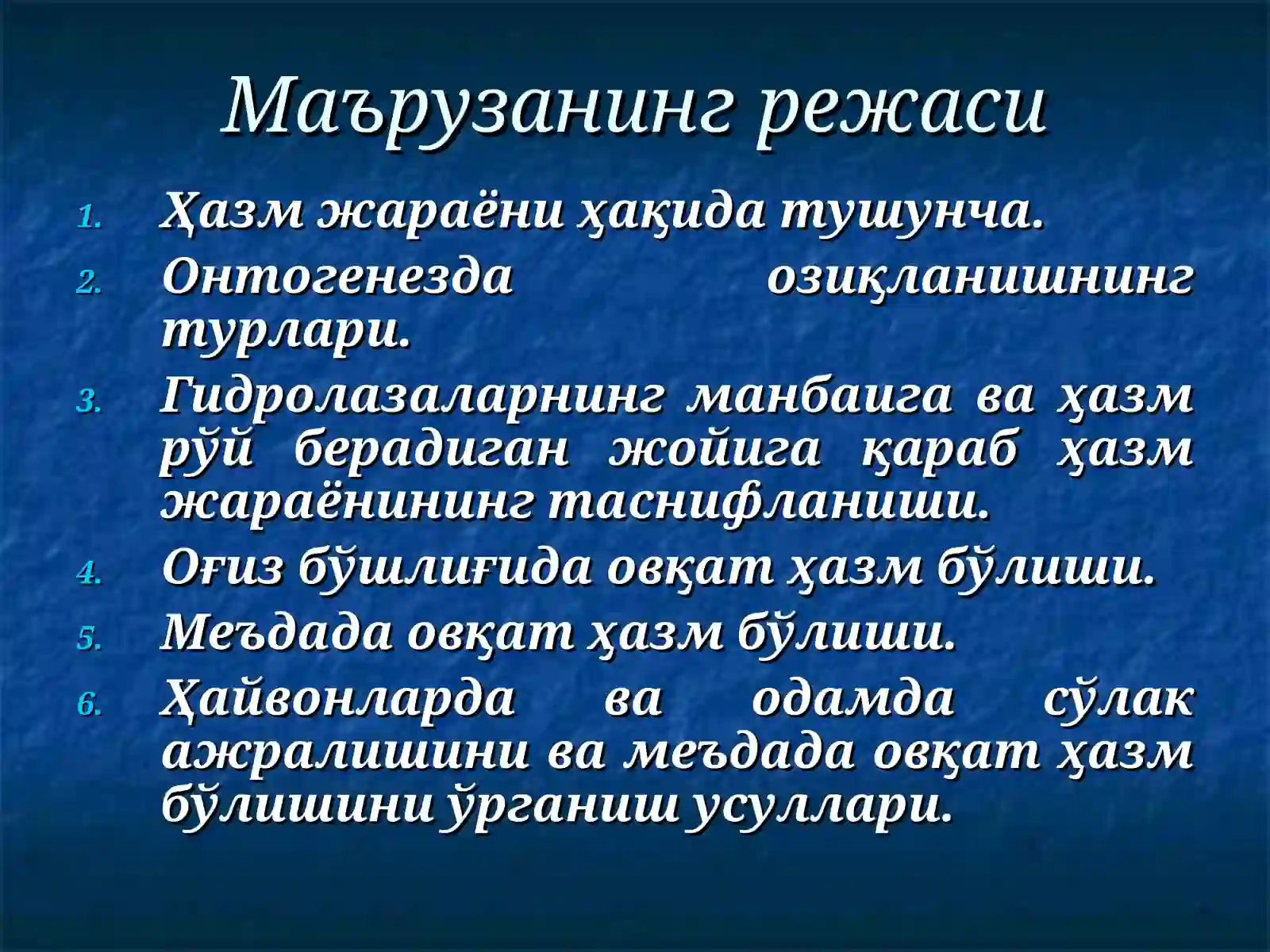 Маърузанинг режаси

1. Ҳазм жараёни ҳақида тушунча.
2. Онтогенезда озиқланишнинг турлари.
3. Гидролазаларнинг манбаига ва ҳазм рўй берадиган жойига қараб ҳазм жараёнининг таснифланиши.
4. Оғиз бўшлиғида овқат ҳазм бўлиши.
5. Меъдада овқат ҳазм бўлиши.
6. Ҳайвонларда ва одамда сўлак ажралишини ва меъдада овқат ҳазм бўлишини ўрганиш усуллари.